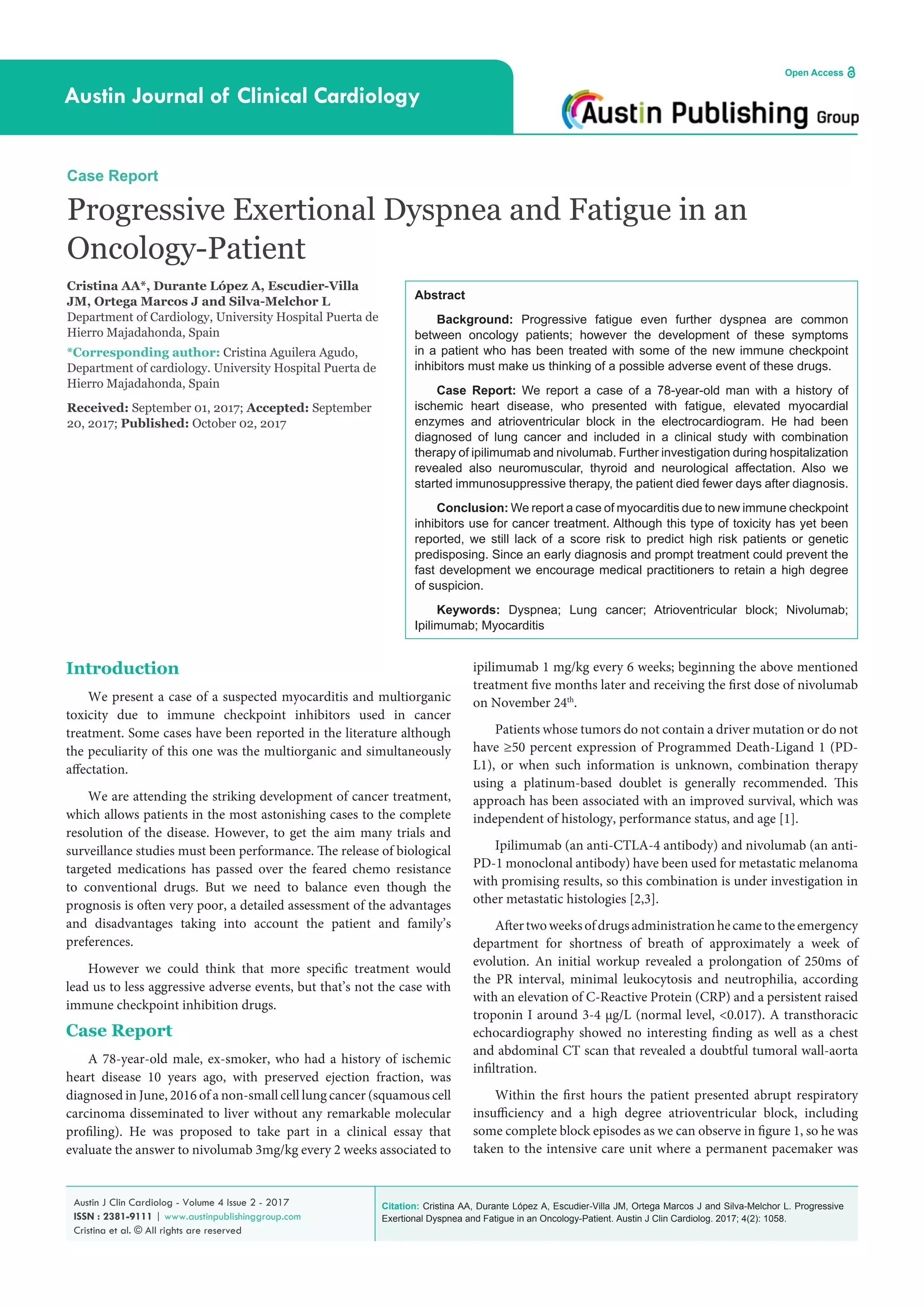 Austin Journal of Clinical Cardiology

Open Access

Austin Publishing Group

Case Report

Progressive Exertional Dyspnea and Fatigue in an Oncology-Patient

Cristina AA*, Durante López A, Escudier-Villa JM, Ortega Marcos J and Silva-Melchor L
Department of Cardiology, University Hospital Puerta de Hierro Majadahonda, Spain

*Corresponding author: Cristina Aguilera Agudo, Department of cardiology. University Hospital Puerta de Hierro Majadahonda, Spain

Received: September 01, 2017; Accepted: September 20, 2017; Published: October 02, 2017

Abstract

Background: Progressive fatigue even further dyspnea are common between oncology patients; however the development of these symptoms in a patient who has been treated with some of the new immune checkpoint inhibitors must make us thinking of a possible adverse event of these drugs.

Case Report: We report a case of a 78-year-old man with a history of ischemic heart disease, who presented with fatigue, elevated myocardial enzymes and atrioventricular block in the electrocardiogram. He had been diagnosed of lung cancer and included in a clinical study with combination therapy of ipilimumab and nivolumab. Further investigation during hospitalization revealed also neuromuscular, thyroid and neurological affectation. Also we started immunosuppressive therapy, the patient died fewer days after diagnosis.

Conclusion: We report a case of myocarditis due to new immune checkpoint inhibitors use for cancer treatment. Although this type of toxicity has yet been reported, we still lack of a score risk to predict high risk patients or genetic predisposing. Since an early diagnosis and prompt treatment could prevent the fast development we encourage medical practitioners to retain a high degree of suspicion.

Keywords: Dyspnea; Lung cancer; Atrioventricular block; Nivolumab; Ipilimumab; Myocarditis

Introduction

We present a case of a suspected myocarditis and multiorganic toxicity due to immune checkpoint inhibitors used in cancer treatment. Some cases have been reported in the literature although the peculiarity of this one was the multiorganic and simultaneously affectation.

We are attending the striking development of cancer treatment, which allows patients in the most astonishing cases to the complete resolution of the disease. However, to get the aim many trials and surveillance studies must been performance. The release of biological targeted medications has passed over the feared chemo resistance to conventional drugs. But we need to balance even though the prognosis is often very poor, a detailed assessment of the advantages and disadvantages taking into account the patient and family's preferences.

However we could think that more specific treatment would lead us to less aggressive adverse events, but that's not the case with immune checkpoint inhibition drugs.

Case Report

A 78-year-old male, ex-smoker, who had a history of ischemic heart disease 10 years ago, with preserved ejection fraction, was diagnosed in June, 2016 of a non-small cell lung cancer (squamous cell carcinoma disseminated to liver without any remarkable molecular profiling). He was proposed to take part in a clinical essay that evaluate the answer to nivolumab 3mg/kg every 2 weeks associated to ipilimumab 1 mg/kg every 6 weeks; beginning the above mentioned treatment five months later and receiving the first dose of nivolumab on November 24$^{th}$.

Patients whose tumors do not contain a driver mutation or do not have ≥50 percent expression of Programmed Death-Ligand 1 (PD-L1), or when such information is unknown, combination therapy using a platinum-based doublet is generally recommended. This approach has been associated with an improved survival, which was independent of histology, performance status, and age [1].

Ipilimumab (an anti-CTLA-4 antibody) and nivolumab (an anti-PD-1 monoclonal antibody) have been used for metastatic melanoma with promising results, so this combination is under investigation in other metastatic histologies [2,3].

After two weeks of drugs administration he came to the emergency department for shortness of breath of approximately a week of evolution. An initial workup revealed a prolongation of 250ms of the PR interval, minimal leukocytosis and neutrophilia, according with an elevation of C-Reactive Protein (CRP) and a persistent raised troponin I around 3-4 µg/L (normal level, <0.017). A transthoracic echocardiography showed no interesting finding as well as a chest and abdominal CT scan that revealed a doubtful tumoral wall-aorta infiltration.

Within the first hours the patient presented abrupt respiratory insufficiency and a high degree atrioventricular block, including some complete block episodes as we can observe in figure 1, so he was taken to the intensive care unit where a permanent pacemaker was

Austin J Clin Cardiolog - Volume 4 Issue 2 - 2017
ISSN : 2381-9111 | www.austinpublishinggroup.com
Cristina et al. © All rights are reserved

Citation: Cristina AA, Durante López A, Escudier-Villa JM, Ortega Marcos J and Silva-Melchor L. Progressive Exertional Dyspnea and Fatigue in an Oncology-Patient. Austin J Clin Cardiolog. 2017; 4(2): 1058.